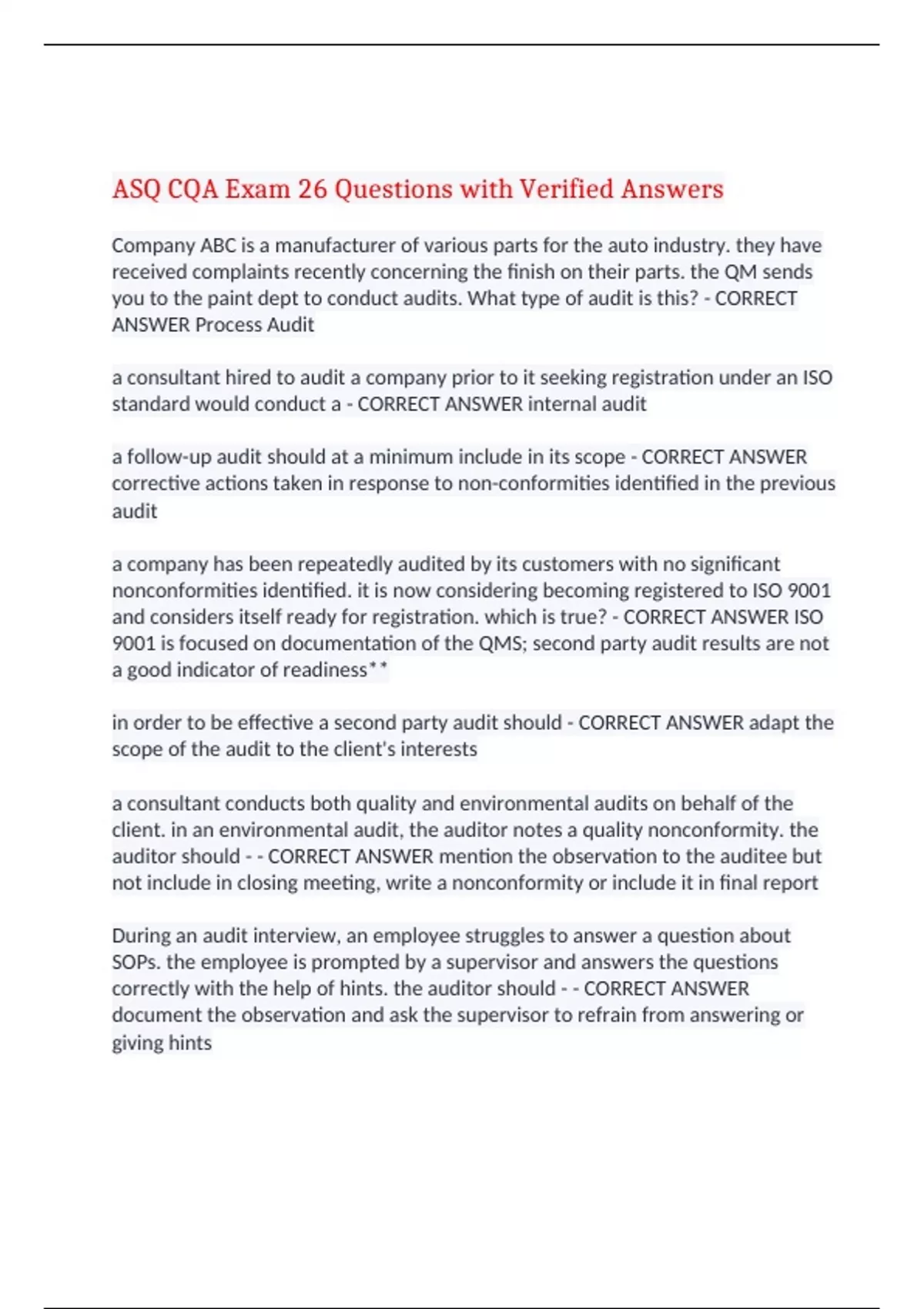 ASQ CQA Exam 26 Questions with Verified Answers

Company ABC is a manufacturer of various parts for the auto industry. they have received complaints recently concerning the finish on their parts. the QM sends you to the paint dept to conduct audits. What type of audit is this? - CORRECT ANSWER Process Audit

a consultant hired to audit a company prior to it seeking registration under an ISO standard would conduct a - CORRECT ANSWER internal audit

a follow-up audit should at a minimum include in its scope - CORRECT ANSWER corrective actions taken in response to non-conformities identified in the previous audit

a company has been repeatedly audited by its customers with no significant nonconformities identified. it is now considering becoming registered to ISO 9001 and considers itself ready for registration. which is true? - CORRECT ANSWER ISO 9001 is focused on documentation of the QMS; second party audit results are not a good indicator of readiness**

in order to be effective a second party audit should - CORRECT ANSWER adapt the scope of the audit to the client's interests

a consultant conducts both quality and environmental audits on behalf of the client. in an environmental audit, the auditor notes a quality nonconformity. the auditor should - - CORRECT ANSWER mention the observation to the auditee but not include in closing meeting, write a nonconformity or include it in final report

During an audit interview, an employee struggles to answer a question about SOPs. the employee is prompted by a supervisor and answers the questions correctly with the help of hints. the auditor should - - CORRECT ANSWER document the observation and ask the supervisor to refrain from answering or giving hints